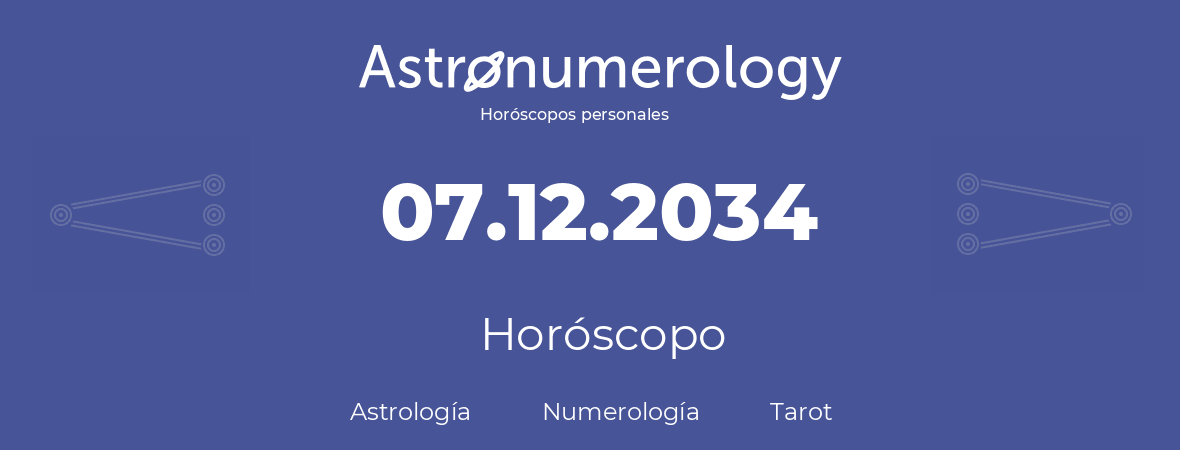 Astronumerology
Horóscopos personales

07.12.2034

Horóscopo

Astrología Numerología Tarot